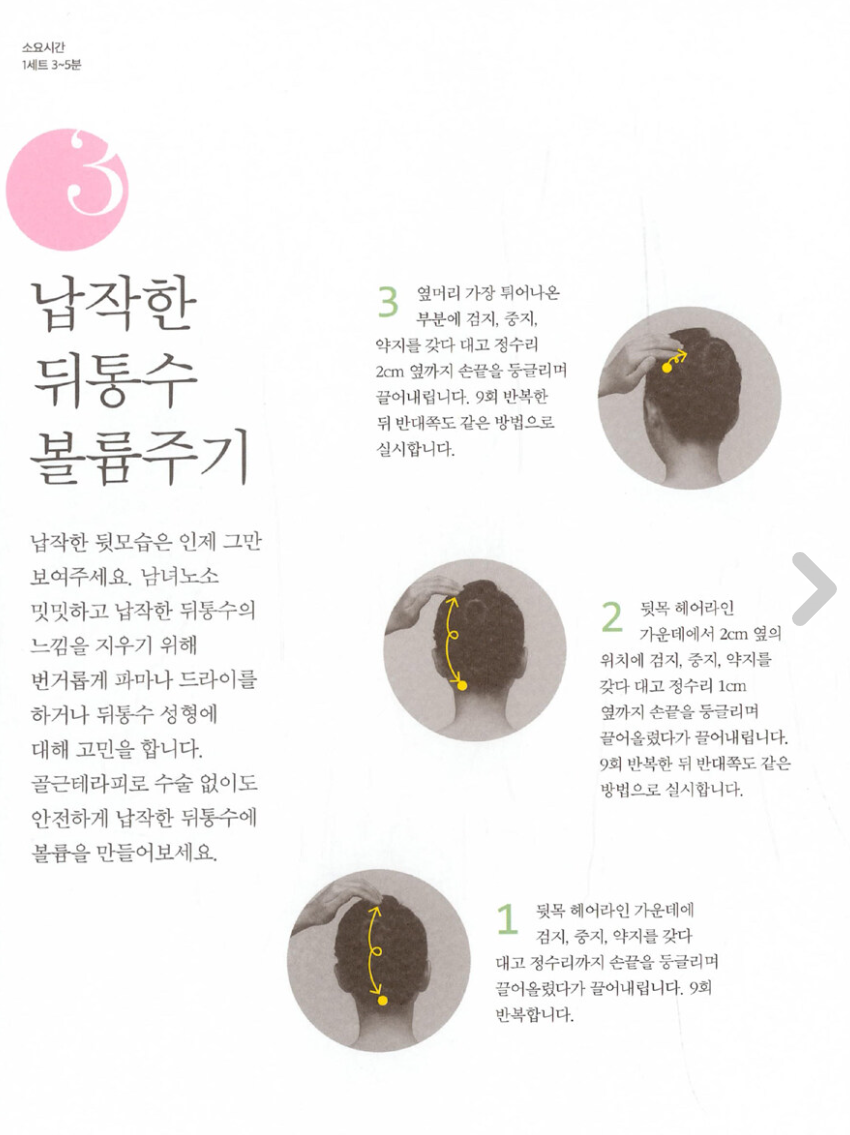 소요시간
1세트 3~5분

3

납작한
뒤통수
볼륨주기

납작한 뒷모습은 인제 그만 보여주세요. 남녀노소 밋밋하고 납작한 뒤통수의 느낌을 지우기 위해 번거롭게 파마나 드라이를 하거나 뒤통수 성형에 대해 고민을 합니다. 골근테라피로 수술 없이도 안전하게 납작한 뒤통수에 볼륨을 만들어보세요.

3 옆머리 가장 튀어나온 부분에 검지, 중지, 약지를 갖다 대고 정수리 2cm 옆까지 손끝을 둥글리며 끌어내립니다. 9회 반복한 뒤 반대쪽도 같은 방법으로 실시합니다.

2 뒷목 헤어라인 가운데에서 2cm 옆의 위치에 검지, 중지, 약지를 갖다 대고 정수리 1cm 옆까지 손끝을 둥글리며 끌어올렸다가 끌어내립니다. 9회 반복한 뒤 반대쪽도 같은 방법으로 실시합니다.

1 뒷목 헤어라인 가운데에 검지, 중지, 약지를 갖다 대고 정수리까지 손끝을 둥글리며 끌어올렸다가 끌어내립니다. 9회 반복합니다.